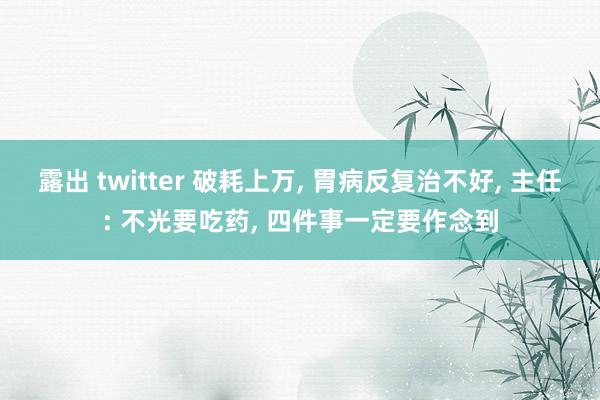 露出 twitter 破耗上万, 胃病反复治不好, 主任: 不光要吃药, 四件事一定要作念到